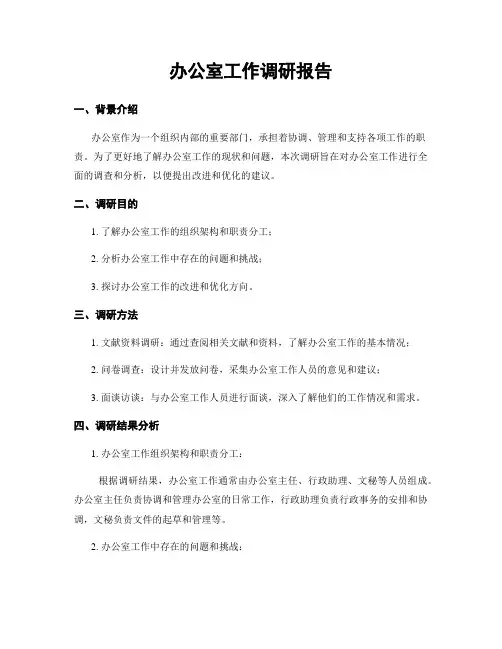 办公室工作调研报告

一、背景介绍

办公室作为一个组织内部的重要部门，承担着协调、管理和支持各项工作的职责。为了更好地了解办公室工作的现状和问题，本次调研旨在对办公室工作进行全面的调查和分析，以便提出改进和优化的建议。

二、调研目的

1. 了解办公室工作的组织架构和职责分工；

2. 分析办公室工作中存在的问题和挑战；

3. 探讨办公室工作的改进和优化方向。

三、调研方法

1. 文献资料调研：通过查阅相关文献和资料，了解办公室工作的基本情况；

2. 问卷调查：设计并发放问卷，采集办公室工作人员的意见和建议；

3. 面谈访谈：与办公室工作人员进行面谈，深入了解他们的工作情况和需求。

四、调研结果分析

1. 办公室工作组织架构和职责分工：

根据调研结果，办公室工作通常由办公室主任、行政助理、文秘等人员组成。办公室主任负责协调和管理办公室的日常工作，行政助理负责行政事务的安排和协调，文秘负责文件的起草和管理等。

2. 办公室工作中存在的问题和挑战：